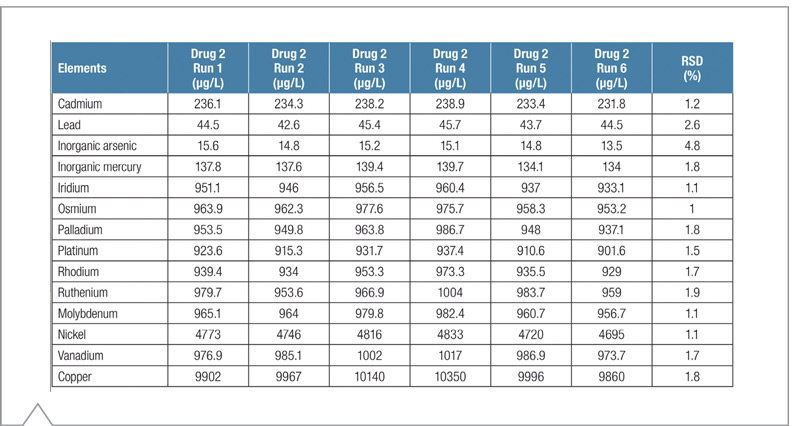 | Elements | Drug 2 Run 1 (µg/L) | Drug 2 Run 2 (µg/L) | Drug 2 Run 3 (µg/L) | Drug 2 Run 4 (µg/L) | Drug 2 Run 5 (µg/L) | Drug 2 Run 6 (µg/L) | RSD (%) |
|---|---|---|---|---|---|---|---|
| Cadmium | 236.1 | 234.3 | 238.2 | 238.9 | 233.4 | 231.8 | 1.2 |
| Lead | 44.5 | 42.6 | 45.4 | 45.7 | 43.7 | 44.5 | 2.6 |
| Inorganic arsenic | 15.6 | 14.8 | 15.2 | 15.1 | 14.8 | 13.5 | 4.8 |
| Inorganic mercury | 137.8 | 137.6 | 139.4 | 139.7 | 134.1 | 134 | 1.8 |
| Iridium | 951.1 | 946 | 956.5 | 960.4 | 937 | 933.1 | 1.1 |
| Osmium | 963.9 | 962.3 | 977.6 | 975.7 | 958.3 | 953.2 | 1 |
| Palladium | 953.5 | 949.8 | 963.8 | 986.7 | 948 | 937.1 | 1.8 |
| Platinum | 923.6 | 915.3 | 931.7 | 937.4 | 910.6 | 901.6 | 1.5 |
| Rhodium | 939.4 | 934 | 953.3 | 973.3 | 935.5 | 929 | 1.7 |
| Ruthenium | 979.7 | 953.6 | 966.9 | 1004 | 983.7 | 959 | 1.9 |
| Molybdenum | 965.1 | 964 | 979.8 | 982.4 | 960.7 | 956.7 | 1.1 |
| Nickel | 4773 | 4746 | 4816 | 4833 | 4720 | 4695 | 1.1 |
| Vanadium | 976.9 | 985.1 | 1002 | 1017 | 986.9 | 973.7 | 1.7 |
| Copper | 9902 | 9967 | 10140 | 10350 | 9996 | 9860 | 1.8 |